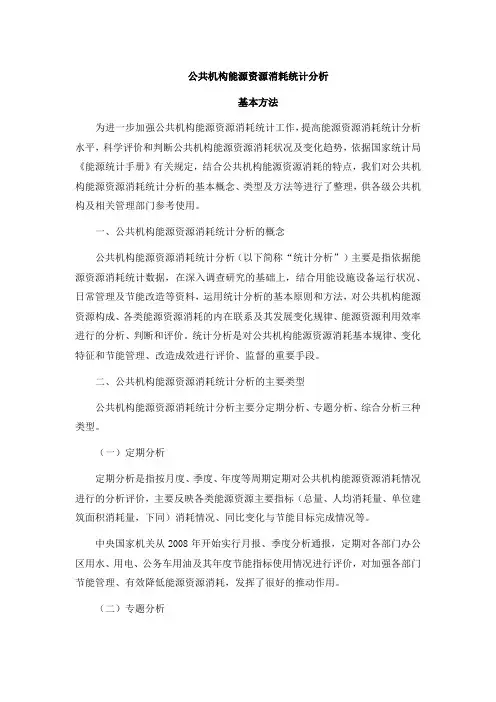 公共机构能源资源消耗统计分析

基本方法

为进一步加强公共机构能源资源消耗统计工作，提高能源资源消耗统计分析水平，科学评价和判断公共机构能源资源消耗状况及变化趋势，依据国家统计局《能源统计手册》有关规定，结合公共机构能源资源消耗的特点，我们对公共机构能源资源消耗统计分析的基本概念、类型及方法等进行了整理，供各级公共机构及相关管理部门参考使用。

一、公共机构能源资源消耗统计分析的概念

公共机构能源资源消耗统计分析（以下简称“统计分析”）主要是指依据能源资源消耗统计数据，在深入调查研究的基础上，结合用能设施设备运行状况、日常管理及节能改造等资料，运用统计分析的基本原则和方法，对公共机构能源资源构成、各类能源资源消耗的内在联系及其发展变化规律、能源资源利用效率进行的分析、判断和评价。统计分析是对公共机构能源资源消耗基本规律、变化特征和节能管理、改造成效进行评价、监督的重要手段。

二、公共机构能源资源消耗统计分析的主要类型

公共机构能源资源消耗统计分析主要分定期分析、专题分析、综合分析三种类型。

（一）定期分析

定期分析是指按月度、季度、年度等周期定期对公共机构能源资源消耗情况进行的分析评价，主要反映各类能源资源主要指标（总量、人均消耗量、单位建筑面积消耗量，下同）消耗情况、同比变化与节能目标完成情况等。

中央国家机关从 2008 年开始实行月报、季度分析通报，定期对各部门办公区用水、用电、公务车用油及其年度节能指标使用情况进行评价，对加强各部门节能管理、有效降低能源资源消耗，发挥了很好的推动作用。

（二）专题分析